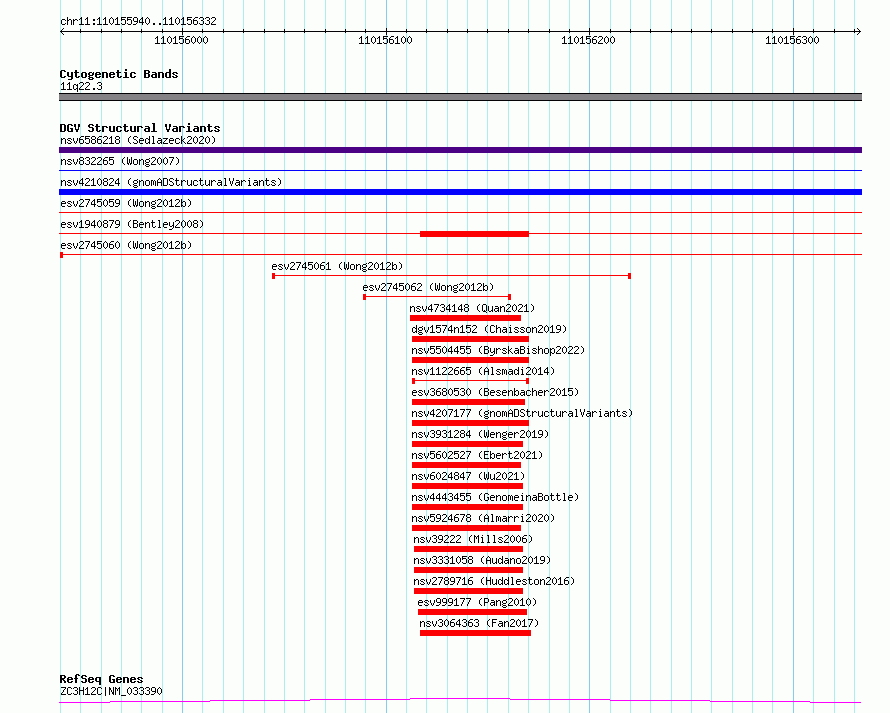 chr11:110155940..110156332

110156000 110156100 110156200 110156300

Cytogenetic Bands
11q22.3

DGV Structural Variants
nsv6586218 (Sedlazeck2020)
nsv832265 (Wong2007)
nsv4210824 (gnomADStructuralVariants)
esv2745059 (Wong2012b)
esv1940879 (Bentley2008)
esv2745060 (Wong2012b)
esv2745061 (Wong2012b)
esv2745062 (Wong2012b)
nsv4734148 (Quan2021)
dgv1574n152 (Chaisson2019)
nsv5504455 (ByrskaBishop2022)
nsv1122665 (Alsmadi2014)
esv3680530 (Besenbacher2015)
nsv4207177 (gnomADStructuralVariants)
nsv3931284 (Wenger2019)
nsv5602527 (Ebert2021)
nsv6024847 (Wu2021)
nsv4443455 (GenomeinaBottle)
nsv5924678 (Almarri2020)
nsv39222 (Mills2006)
nsv3331058 (Audano2019)
nsv2789716 (Huddleston2016)
esv999177 (Pang2010)
nsv3064363 (Fan2017)

RefSeq Genes
ZC3H12C|NM_033390